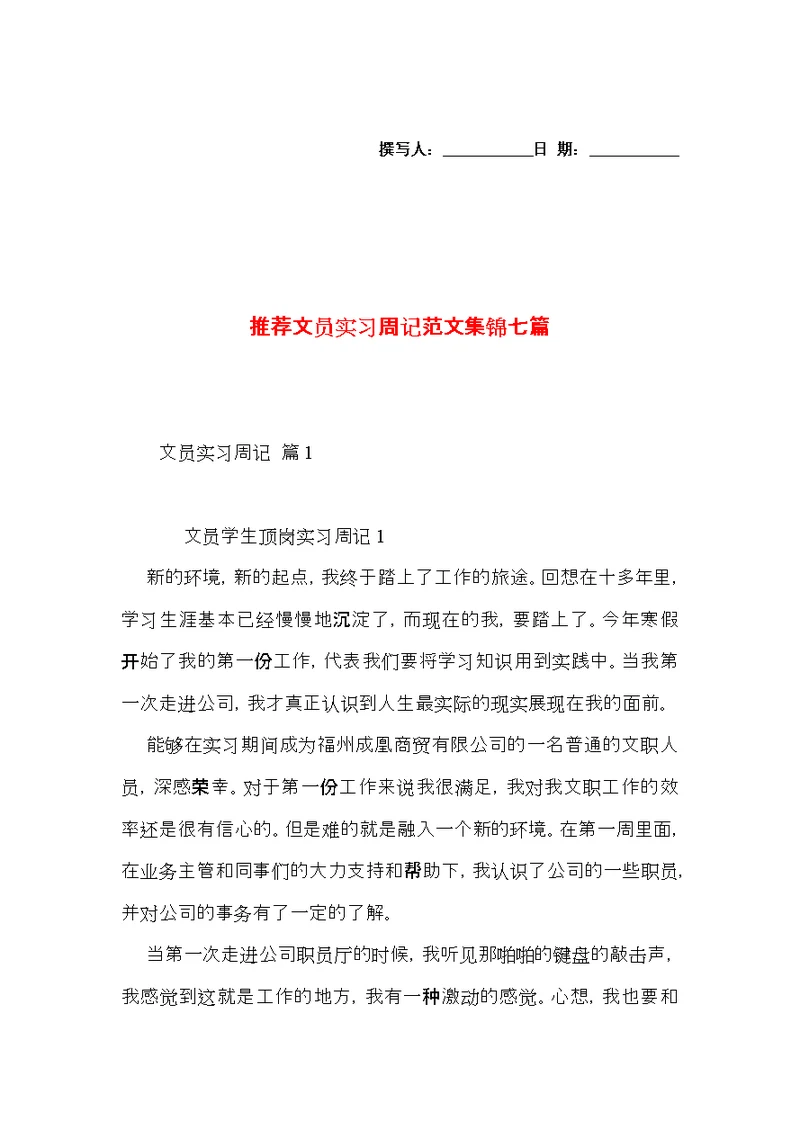 撰写人：__________日 期：__________

推荐文员实习周记范文集锦七篇

文员实习周记 篇1

文员学生顶岗实习周记1

新的环境，新的起点，我终于踏上了工作的旅途。回想在十多年里，学习生涯基本已经慢慢地沉淀了，而现在的我，要踏上了。今年寒假开始了我的第一份工作，代表我们要将学习知识用到实践中。当我第一次走进公司，我才真正认识到人生最实际的现实展现在我的面前。

能够在实习期间成为福州成凰商贸有限公司的一名普通的文职人员，深感荣幸。对于第一份工作来说我很满足，我对我文职工作的效率还是很有信心的。但是难的就是融入一个新的环境。在第一周里面，在业务主管和同事们的大力支持和帮助下，我认识了公司的一些职员，并对公司的事务有了一定的了解。

当第一次走进公司职员厅的时候，我听见那啪啪的键盘的敲击声，我感觉到这就是工作的地方，我有一种激动的感觉。心想，我也要和